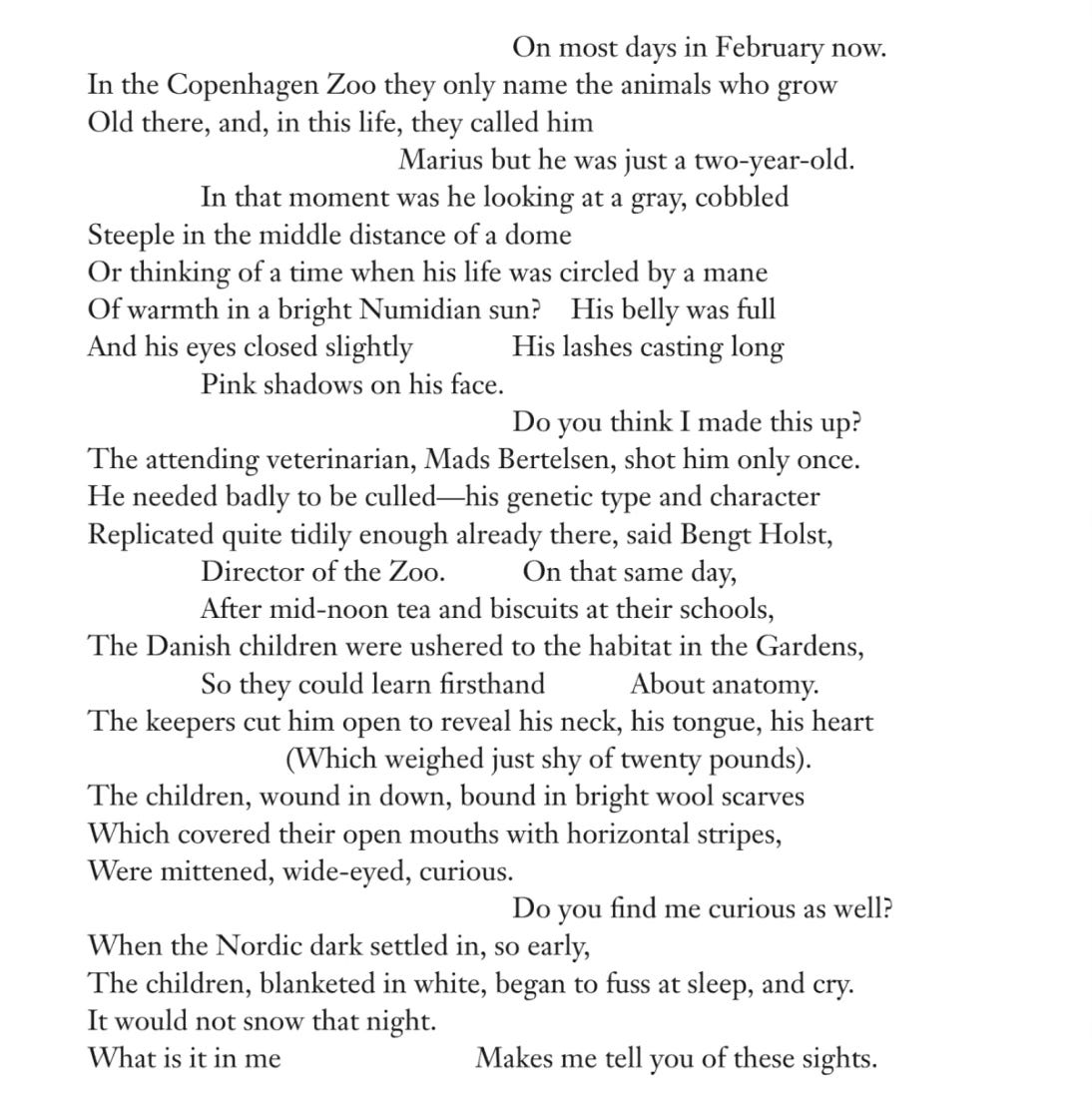 On most days in February now.
In the Copenhagen Zoo they only name the animals who grow
Old there, and, in this life, they called him
Marius but he was just a two-year-old.
In that moment was he looking at a gray, cobbled
Steeple in the middle distance of a dome
Or thinking of a time when his life was circled by a mane
Of warmth in a bright Numidian sun?    His belly was full
And his eyes closed slightly            His lashes casting long
Pink shadows on his face.
Do you think I made this up?
The attending veterinarian, Mads Bertelsen, shot him only once.
He needed badly to be culled—his genetic type and character
Replicated quite tidily enough already there, said Bengt Holst,
Director of the Zoo.          On that same day,
After mid-noon tea and biscuits at their schools,
The Danish children were ushered to the habitat in the Gardens,
So they could learn firsthand          About anatomy.
The keepers cut him open to reveal his neck, his tongue, his heart
(Which weighed just shy of twenty pounds).
The children, wound in down, bound in bright wool scarves
Which covered their open mouths with horizontal stripes,
Were mittened, wide-eyed, curious.
Do you find me curious as well?
When the Nordic dark settled in, so early,
The children, blanketed in white, began to fuss at sleep, and cry.
It would not snow that night.
What is it in me                    Makes me tell you of these sights.